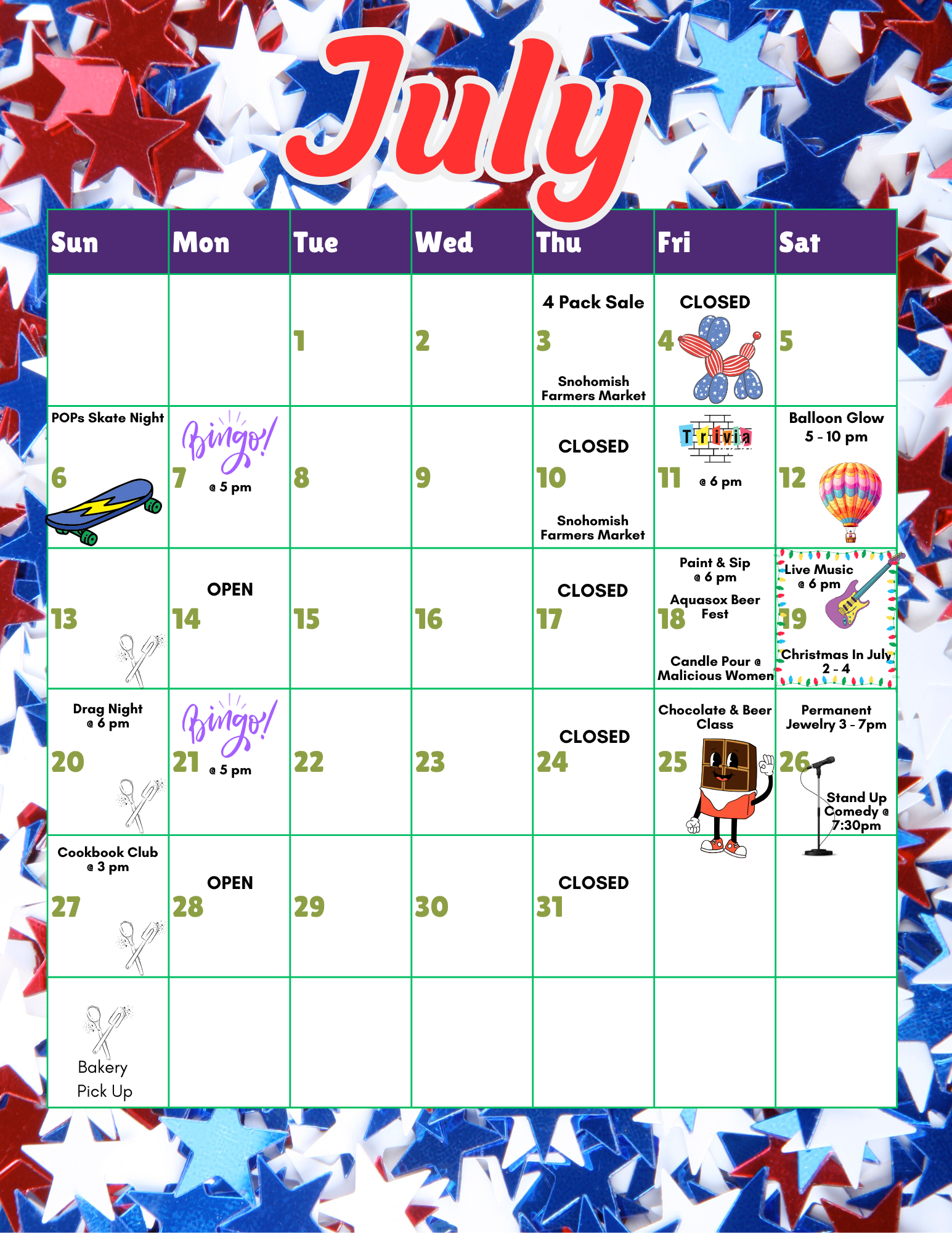 July

| Sun | Mon | Tue | Wed | Thu | Fri | Sat |
|---|---|---|---|---|---|---|
| | | 1 | 2 | 4 Pack Sale 3 Snohomish Farmers Market | CLOSED 4 | 5 |
| POPs Skate Night 6 | Bingo! 7 @ 5 pm | 8 | 9 | CLOSED 10 Snohomish Farmers Market | Trivia 11 @ 6 pm | Balloon Glow 5 - 10 pm 12 |
| 13 | OPEN 14 | 15 | 16 | CLOSED 17 | Paint & Sip @ 6 pm Aquasox Beer Fest 18 Candle Pour @ Malicious Women | Live Music @ 6 pm 19 Christmas In July 2 - 4 |
| Drag Night @ 6 pm 20 | Bingo! 21 @ 5 pm | 22 | 23 | CLOSED 24 | Chocolate & Beer Class 25 | Permanent Jewelry 3 - 7pm 26 Stand Up Comedy @ 7:30pm |
| Cookbook Club @ 3 pm 27 | OPEN 28 | 29 | 30 | CLOSED 31 | | |
| Bakery Pick Up | | | | | | |